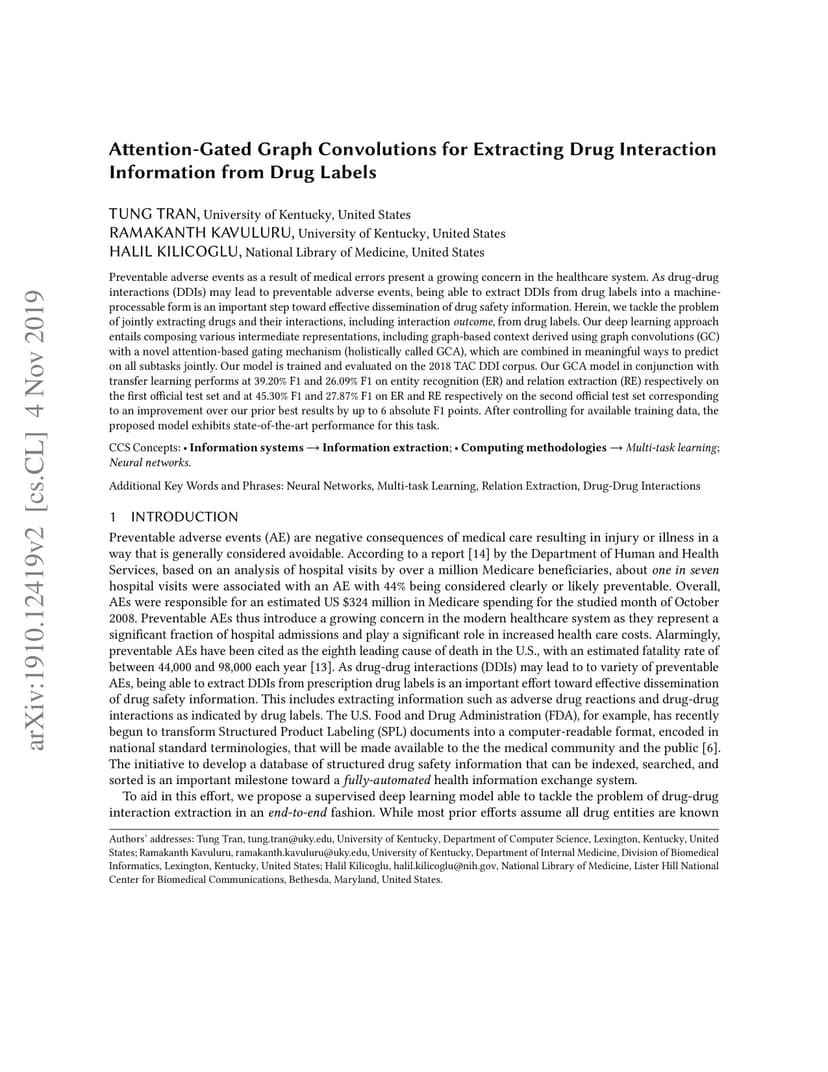 arXiv:1910.12419v2 [cs.CL] 4 Nov 2019

Attention-Gated Graph Convolutions for Extracting Drug Interaction Information from Drug Labels

TUNG TRAN, University of Kentucky, United States
RAMAKANTH KAVULURU, University of Kentucky, United States
HALIL KILICOGLU, National Library of Medicine, United States

Preventable adverse events as a result of medical errors present a growing concern in the healthcare system. As drug-drug interactions (DDIs) may lead to preventable adverse events, being able to extract DDIs from drug labels into a machine-processable form is an important step toward effective dissemination of drug safety information. Herein, we tackle the problem of jointly extracting drugs and their interactions, including interaction outcome, from drug labels. Our deep learning approach entails composing various intermediate representations, including graph-based context derived using graph convolutions (GC) with a novel attention-based gating mechanism (holistically called GCA), which are combined in meaningful ways to predict on all subtasks jointly. Our model is trained and evaluated on the 2018 TAC DDI corpus. Our GCA model in conjunction with transfer learning performs at 39.20% F1 and 26.09% F1 on entity recognition (ER) and relation extraction (RE) respectively on the first official test set and at 45.30% F1 and 27.87% F1 on ER and RE respectively on the second official test set corresponding to an improvement over our prior best results by up to 6 absolute F1 points. After controlling for available training data, the proposed model exhibits state-of-the-art performance for this task.

CCS Concepts: • Information systems → Information extraction; • Computing methodologies → Multi-task learning; Neural networks.

Additional Key Words and Phrases: Neural Networks, Multi-task Learning, Relation Extraction, Drug-Drug Interactions

1 INTRODUCTION

Preventable adverse events (AE) are negative consequences of medical care resulting in injury or illness in a way that is generally considered avoidable. According to a report [14] by the Department of Human and Health Services, based on an analysis of hospital visits by over a million Medicare beneficiaries, about one in seven hospital visits were associated with an AE with 44% being considered clearly or likely preventable. Overall, AEs were responsible for an estimated US $324 million in Medicare spending for the studied month of October 2008. Preventable AEs thus introduce a growing concern in the modern healthcare system as they represent a significant fraction of hospital admissions and play a significant role in increased health care costs. Alarmingly, preventable AEs have been cited as the eighth leading cause of death in the U.S., with an estimated fatality rate of between 44,000 and 98,000 each year [13]. As drug-drug interactions (DDIs) may lead to variety of preventable AEs, being able to extract DDIs from prescription drug labels is an important effort toward effective dissemination of drug safety information. This includes extracting information such as adverse drug reactions and drug-drug interactions as indicated by drug labels. The U.S. Food and Drug Administration (FDA), for example, has recently begun to transform Structured Product Labeling (SPL) documents into a computer-readable format, encoded in national standard terminologies, that will be made available to the the medical community and the public [6]. The initiative to develop a database of structured drug safety information that can be indexed, searched, and sorted is an important milestone toward a fully-automated health information exchange system.

To aid in this effort, we propose a supervised deep learning model able to tackle the problem of drug-drug interaction extraction in an end-to-end fashion. While most prior efforts assume all drug entities are known

Authors' addresses: Tung Tran, tung.tran@uky.edu, University of Kentucky, Department of Computer Science, Lexington, Kentucky, United States; Ramakanth Kavuluru, ramakanth.kavuluru@uky.edu, University of Kentucky, Department of Internal Medicine, Division of Biomedical Informatics, Lexington, Kentucky, United States; Halil Kilicoglu, halil.kilicoglu@nih.gov, National Library of Medicine, Lister Hill National Center for Biomedical Communications, Bethesda, Maryland, United States.